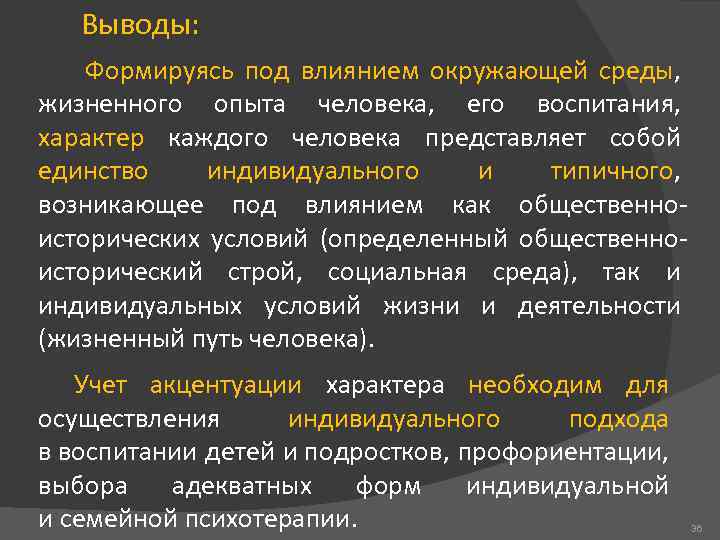 Выводы:

Формируясь под влиянием окружающей среды, жизненного опыта человека, его воспитания, характер каждого человека представляет собой единство индивидуального и типичного, возникающее под влиянием как общественно-исторических условий (определенный общественно-исторический строй, социальная среда), так и индивидуальных условий жизни и деятельности (жизненный путь человека).

Учет акцентуации характера необходим для осуществления индивидуального подхода в воспитании детей и подростков, профориентации, выбора адекватных форм индивидуальной и семейной психотерапии.

36